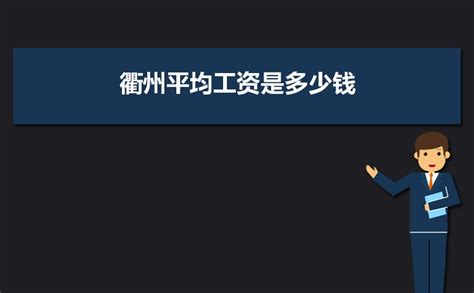 衢州平均工资是多少钱